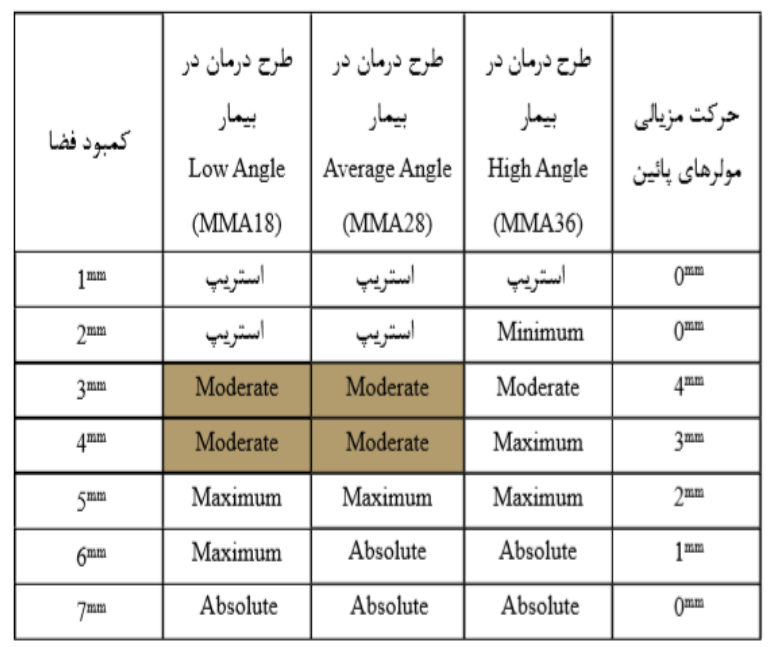 | کمبود فضا | طرح درمان در بیمار Low Angle (MMA18) | طرح درمان در بیمار Average Angle (MMA28) | طرح درمان در بیمار High Angle (MMA36) | حرکت مزیالی مولرهای پائین |
|---|---|---|---|---|
| $1^{mm}$ | استریپ | استریپ | استریپ | $0^{mm}$ |
| $2^{mm}$ | استریپ | استریپ | Minimum | $0^{mm}$ |
| $3^{mm}$ | Moderate | Moderate | Moderate | $4^{mm}$ |
| $4^{mm}$ | Moderate | Moderate | Maximum | $3^{mm}$ |
| $5^{mm}$ | Maximum | Maximum | Maximum | $2^{mm}$ |
| $6^{mm}$ | Maximum | Absolute | Absolute | $1^{mm}$ |
| $7^{mm}$ | Absolute | Absolute | Absolute | $0^{mm}$ |